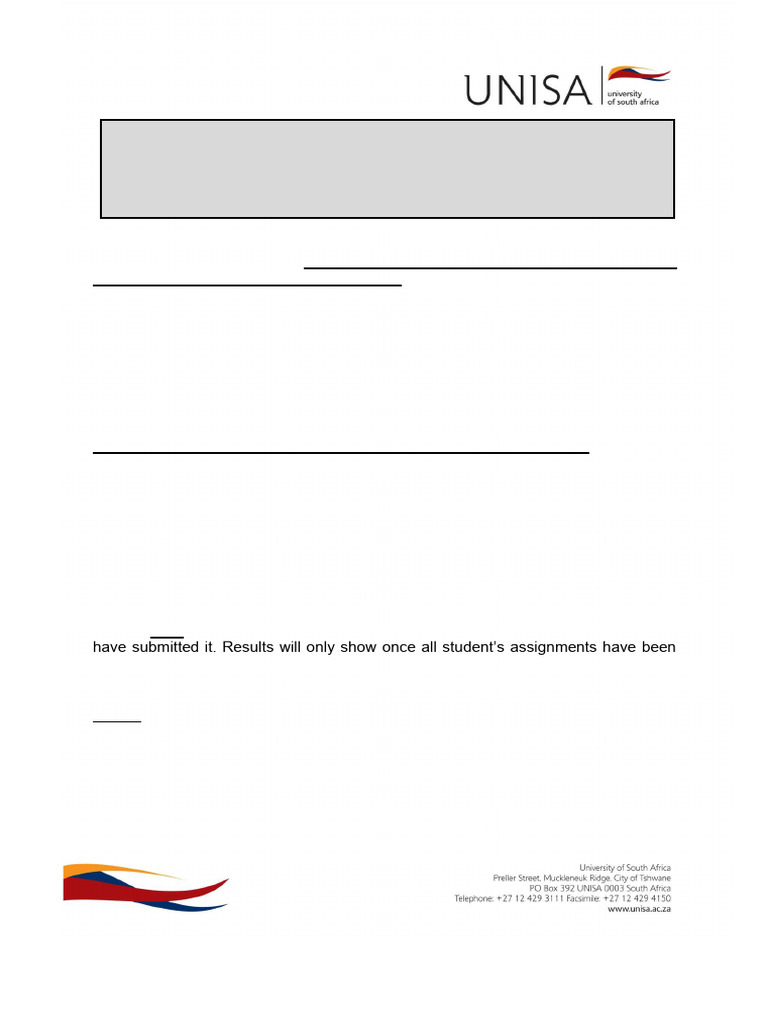 UNISA university of south africa

have submitted it. Results will only show once all student's assignments have been

University of South Africa
Preller Street, Muckleneuk Ridge, City of Tshwane
PO Box 392 UNISA 0003 South Africa
Telephone: +27 12 429 3111 Facsimile: +27 12 429 4150
www.unisa.ac.za